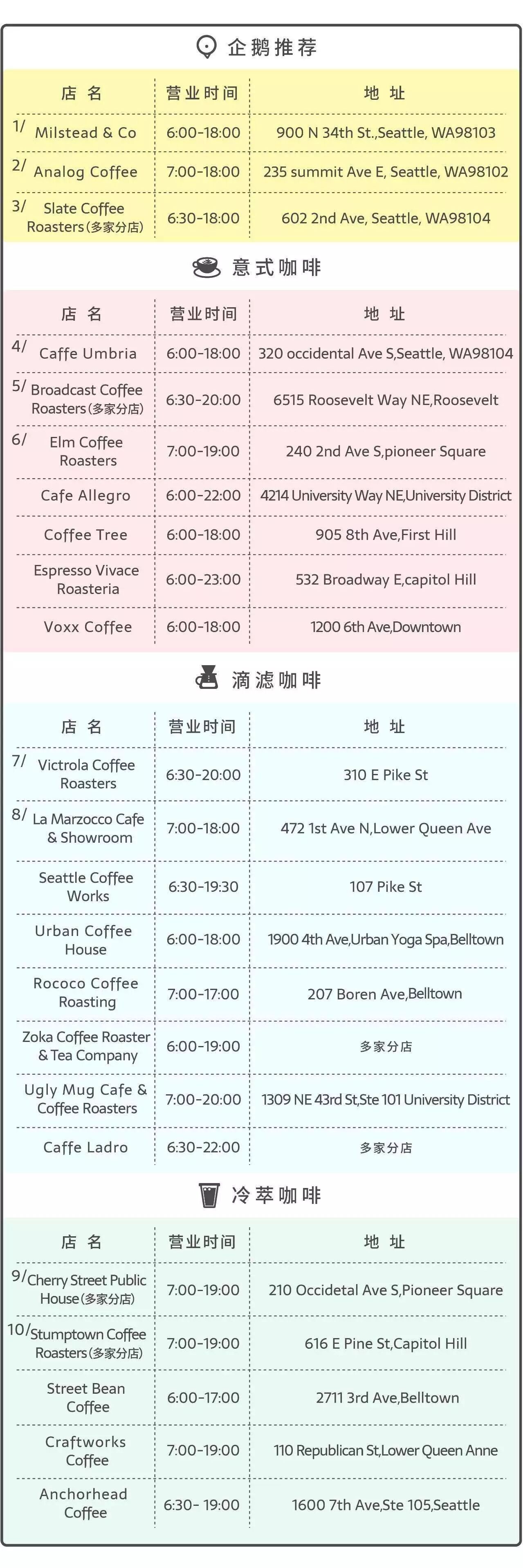 企鹅推荐

| 店名 | 营业时间 | 地址 |
|---|---|---|
| 1/ Milstead & Co | 6:00-18:00 | 900 N 34th St.,Seattle, WA98103 |
| 2/ Analog Coffee | 7:00-18:00 | 235 summit Ave E, Seattle, WA98102 |
| 3/ Slate Coffee Roasters(多家分店) | 6:30-18:00 | 602 2nd Ave, Seattle, WA98104 |

意式咖啡

| 店名 | 营业时间 | 地址 |
|---|---|---|
| 4/ Caffe Umbria | 6:00-18:00 | 320 occidental Ave S,Seattle, WA98104 |
| 5/ Broadcast Coffee Roasters(多家分店) | 6:30-20:00 | 6515 Roosevelt Way NE,Roosevelt |
| 6/ Elm Coffee Roasters | 7:00-19:00 | 240 2nd Ave S,pioneer Square |
| Cafe Allegro | 6:00-22:00 | 4214 University Way NE,University District |
| Coffee Tree | 6:00-18:00 | 905 8th Ave,First Hill |
| Espresso Vivace Roasteria | 6:00-23:00 | 532 Broadway E,capitol Hill |
| Voxx Coffee | 6:00-18:00 | 1200 6th Ave,Downtown |

滴滤咖啡

| 店名 | 营业时间 | 地址 |
|---|---|---|
| 7/ Victrola Coffee Roasters | 6:30-20:00 | 310 E Pike St |
| 8/ La Marzocco Cafe & Showroom | 7:00-18:00 | 472 1st Ave N,Lower Queen Ave |
| Seattle Coffee Works | 6:30-19:30 | 107 Pike St |
| Urban Coffee House | 6:00-18:00 | 1900 4th Ave,Urban Yoga Spa,Belltown |
| Rococo Coffee Roasting | 7:00-17:00 | 207 Boren Ave,Belltown |
| Zoka Coffee Roaster & Tea Company | 6:00-19:00 | 多家分店 |
| Ugly Mug Cafe & Coffee Roasters | 7:00-20:00 | 1309 NE 43rd St,Ste 101 University District |
| Caffe Ladro | 6:30-22:00 | 多家分店 |

冷萃咖啡

| 店名 | 营业时间 | 地址 |
|---|---|---|
| 9/ Cherry Street Public House(多家分店) | 7:00-19:00 | 210 Occidetal Ave S,Pioneer Square |
| 10/ Stumptown Coffee Roasters(多家分店) | 7:00-19:00 | 616 E Pine St,Capitol Hill |
| Street Bean Coffee | 6:00-17:00 | 2711 3rd Ave,Belltown |
| Craftworks Coffee | 7:00-19:00 | 110 Republican St,Lower Queen Anne |
| Anchorhead Coffee | 6:30- 19:00 | 1600 7th Ave,Ste 105,Seattle |